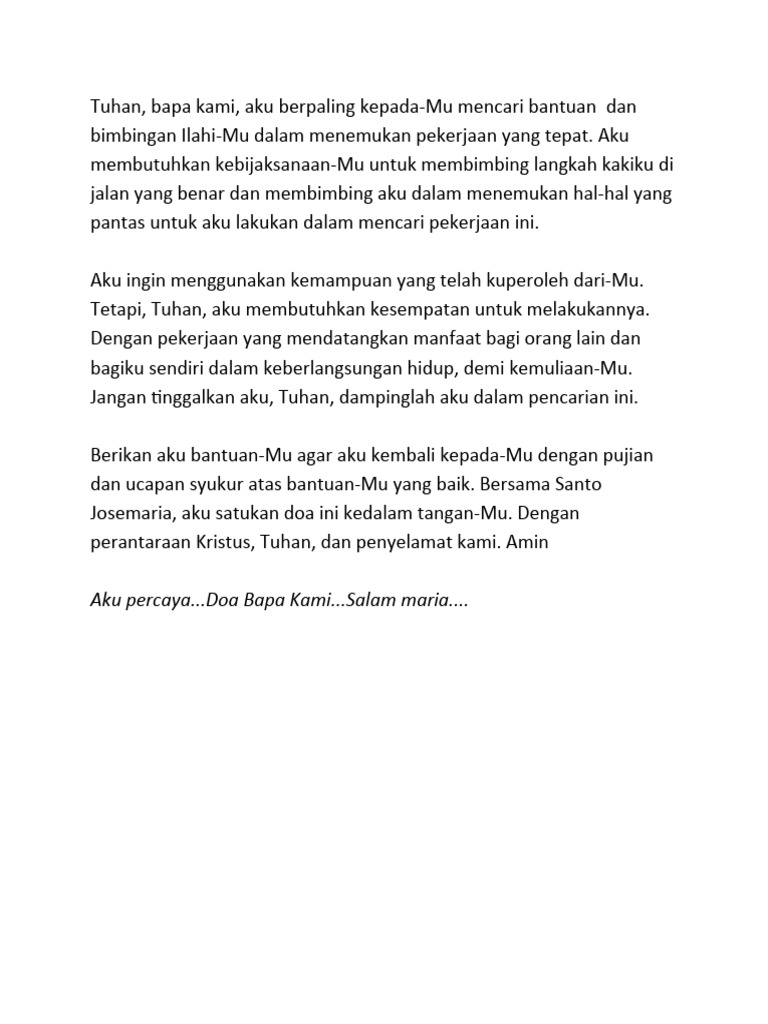 Tuhan, bapa kami, aku berpaling kepada-Mu mencari bantuan dan bimbingan Ilahi-Mu dalam menemukan pekerjaan yang tepat. Aku membutuhkan kebijaksanaan-Mu untuk membimbing langkah kakiku di jalan yang benar dan membimbing aku dalam menemukan hal-hal yang pantas untuk aku lakukan dalam mencari pekerjaan ini.

Aku ingin menggunakan kemampuan yang telah kuperoleh dari-Mu. Tetapi, Tuhan, aku membutuhkan kesempatan untuk melakukannya. Dengan pekerjaan yang mendatangkan manfaat bagi orang lain dan bagiku sendiri dalam keberlangsungan hidup, demi kemuliaan-Mu. Jangan tinggalkan aku, Tuhan, dampinglah aku dalam pencarian ini.

Berikan aku bantuan-Mu agar aku kembali kepada-Mu dengan pujian dan ucapan syukur atas bantuan-Mu yang baik. Bersama Santo Josemaria, aku satukan doa ini kedalam tangan-Mu. Dengan perantaraan Kristus, Tuhan, dan penyelamat kami. Amin

Aku percaya...Doa Bapa Kami...Salam maria....